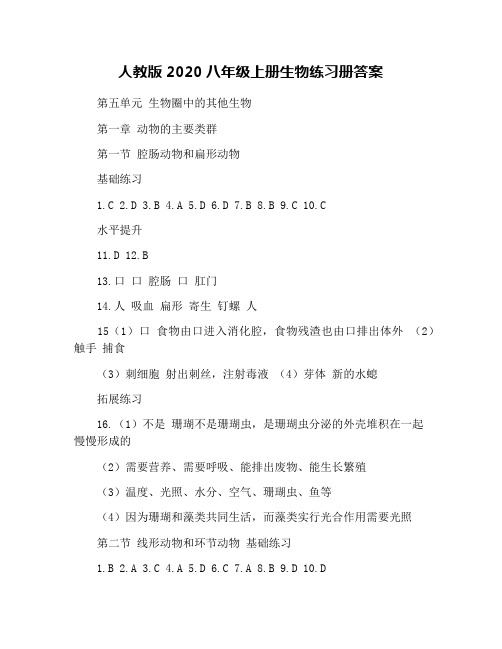 人教版 2020 八年级上册生物练习册答案

第五单元 生物圈中的其他生物

第一章 动物的主要类群

第一节 腔肠动物和扁形动物

基础练习

1.C 2.D 3.B 4.A 5.D 6.D 7.B 8.B 9.C 10.C

水平提升

11.D 12.B

13.口 口 腔肠 口 肛门

14.人 吸血 扁形 寄生 钉螺 人

15（1）口 食物由口进入消化腔，食物残渣也由口排出体外 （2）触手 捕食

（3）刺细胞 射出刺丝，注射毒液 （4）芽体 新的水螅

拓展练习

16.（1）不是 珊瑚不是珊瑚虫，是珊瑚虫分泌的外壳堆积在一起慢慢形成的

（2）需要营养、需要呼吸、能排出废物、能生长繁殖

（3）温度、光照、水分、空气、珊瑚虫、鱼等

（4）因为珊瑚和藻类共同生活，而藻类实行光合作用需要光照

第二节 线形动物和环节动物 基础练习

1.B 2.A 3.C 4.A 5.D 6.C 7.A 8.B 9.D 10.D